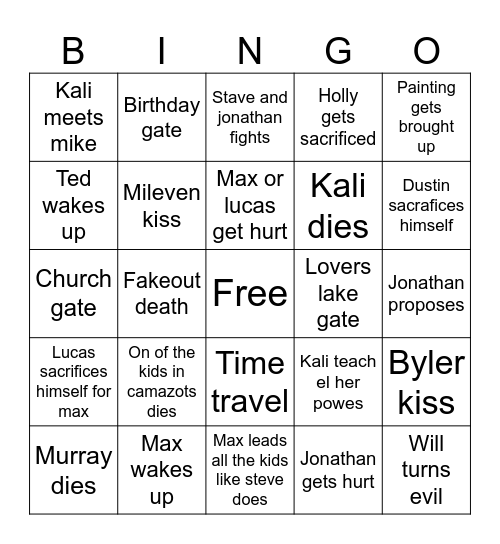 | B | I | N | G | O |
|---|---|---|---|---|
| Kali meets mike | Birthday gate | Stave and jonathan fights | Holly gets sacrificed | Painting gets brought up |
| Ted wakes up | Mileven kiss | Max or lucas get hurt | Kali dies | Dustin sacrafices himself |
| Church gate | Fakeout death | Free | Lovers lake gate | Jonathan proposes |
| Lucas sacrifices himself for max | On of the kids in camazots dies | Time travel | Kali teach el her powes | Byler kiss |
| Murray dies | Max wakes up | Max leads all the kids like steve does | Jonathan gets hurt | Will turns evil |